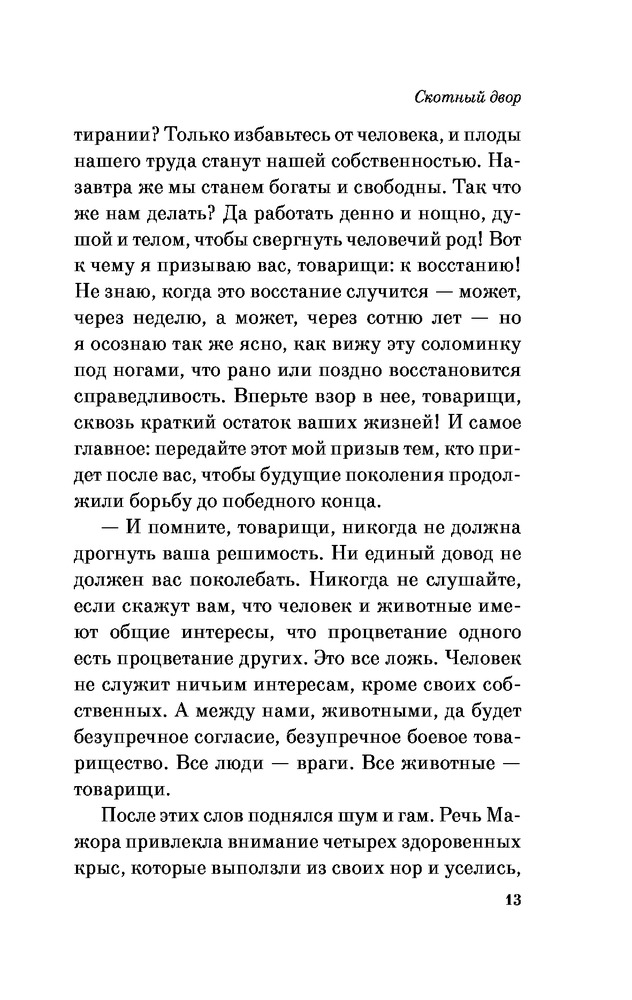 Скотный двор

тирании? Только избавьтесь от человека, и плоды нашего труда станут нашей собственностью. Назавтра же мы станем богаты и свободны. Так что же нам делать? Да работать денно и нощно, душой и телом, чтобы свергнуть человечий род! Вот к чему я призываю вас, товарищи: к восстанию! Не знаю, когда это восстание случится — может, через неделю, а может, через сотню лет — но я осознаю так же ясно, как вижу эту соломинку под ногами, что рано или поздно восстановится справедливость. Вперьте взор в нее, товарищи, сквозь краткий остаток ваших жизней! И самое главное: передайте этот мой призыв тем, кто придет после вас, чтобы будущие поколения продолжили борьбу до победного конца.

— И помните, товарищи, никогда не должна дрогнуть ваша решимость. Ни единый довод не должен вас поколебать. Никогда не слушайте, если скажут вам, что человек и животные имеют общие интересы, что процветание одного есть процветание других. Это все ложь. Человек не служит ничьим интересам, кроме своих собственных. А между нами, животными, да будет безупречное согласие, безупречное боевое товарищество. Все люди — враги. Все животные — товарищи.

После этих слов поднялся шум и гам. Речь Мажора привлекла внимание четырех здоровенных крыс, которые выползли из своих нор и уселись,

13